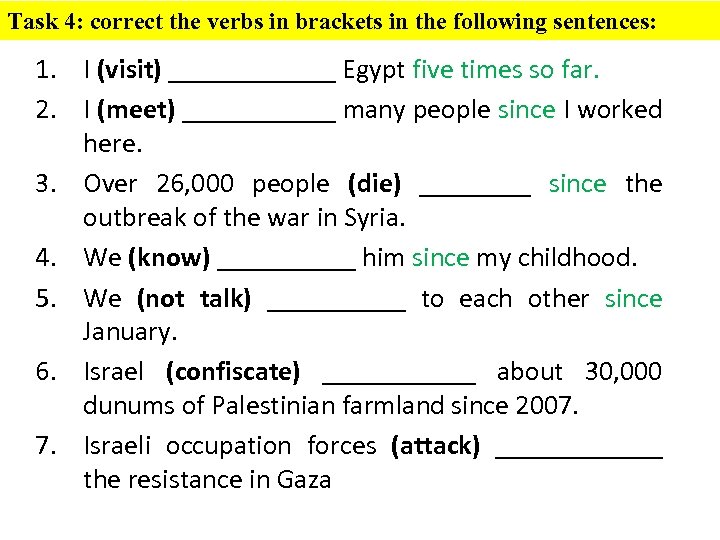 Task 4: correct the verbs in brackets in the following sentences:

1. I (visit) ____________ Egypt five times so far.
2. I (meet) ___________ many people since I worked here.
3. Over 26,000 people (die) ________ since the outbreak of the war in Syria.
4. We (know) __________ him since my childhood.
5. We (not talk) __________ to each other since January.
6. Israel (confiscate) ___________ about 30,000 dunums of Palestinian farmland since 2007.
7. Israeli occupation forces (attack) ____________ the resistance in Gaza